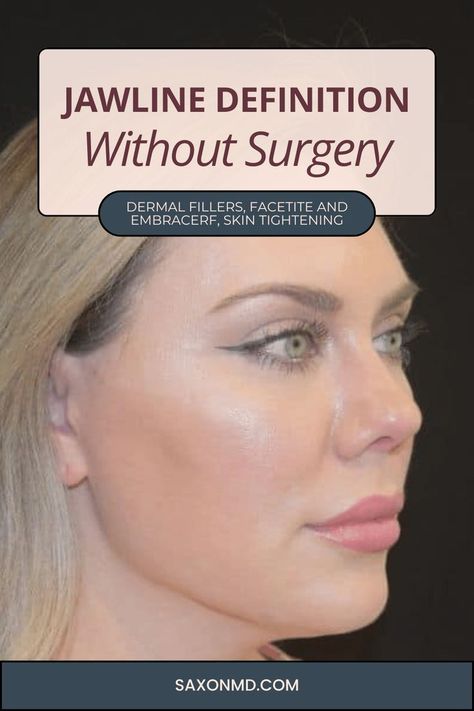 JAWLINE DEFINITION
Without Surgery

DERMAL FILLERS, FACETITE AND EMBRACERF, SKIN TIGHTENING

SAXONMD.COM